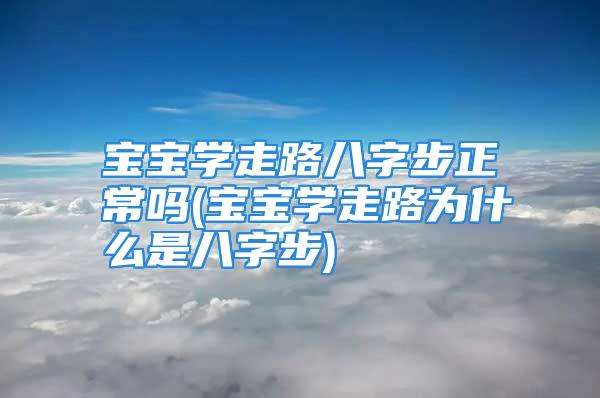 宝宝学走路八字步正常吗(宝宝学走路为什么是八字步)